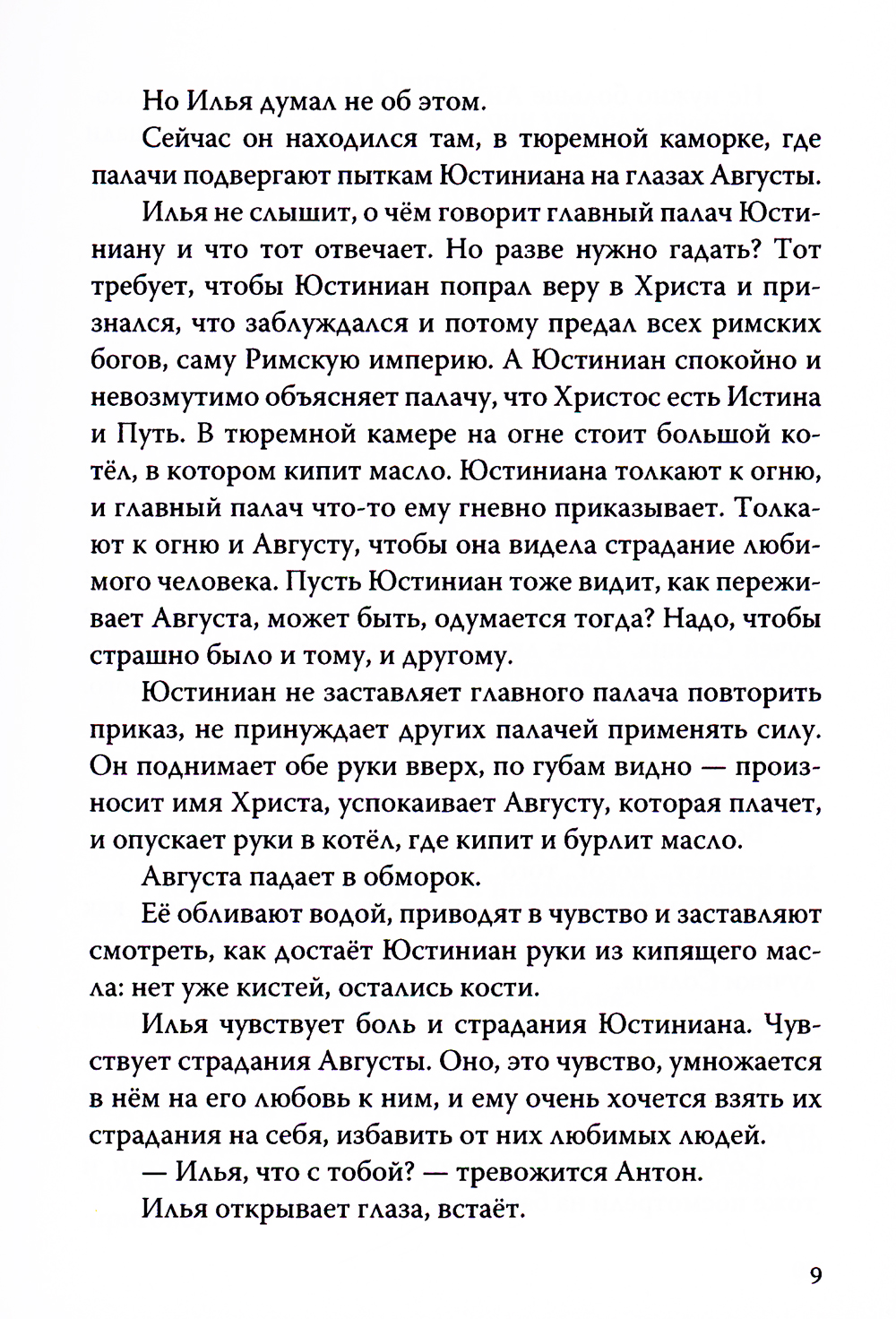 Но Илья думал не об этом.

Сейчас он находился там, в тюремной каморке, где палачи подвергают пыткам Юстиниана на глазах Августы.

Илья не слышит, о чём говорит главный палач Юстиниану и что тот отвечает. Но разве нужно гадать? Тот требует, чтобы Юстиниан попрал веру в Христа и признался, что заблуждался и потому предал всех римских богов, саму Римскую империю. А Юстиниан спокойно и невозмутимо объясняет палачу, что Христос есть Истина и Путь. В тюремной камере на огне стоит большой котёл, в котором кипит масло. Юстиниана толкают к огню, и главный палач что-то ему гневно приказывает. Толкают к огню и Августу, чтобы она видела страдание любимого человека. Пусть Юстиниан тоже видит, как переживает Августа, может быть, одумается тогда? Надо, чтобы страшно было и тому, и другому.

Юстиниан не заставляет главного палача повторить приказ, не принуждает других палачей применять силу. Он поднимает обе руки вверх, по губам видно — произносит имя Христа, успокаивает Августу, которая плачет, и опускает руки в котёл, где кипит и бурлит масло.

Августа падает в обморок.

Её обливают водой, приводят в чувство и заставляют смотреть, как достаёт Юстиниан руки из кипящего масла: нет уже кистей, остались кости.

Илья чувствует боль и страдания Юстиниана. Чувствует страдания Августы. Оно, это чувство, умножается в нём на его любовь к ним, и ему очень хочется взять их страдания на себя, избавить от них любимых людей.

— Илья, что с тобой? — тревожится Антон.

Илья открывает глаза, встаёт.

9